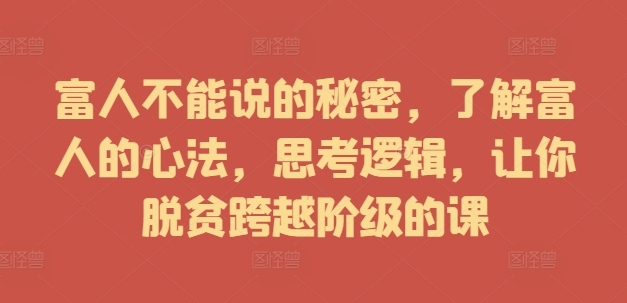 图怪兽 图怪兽 图怪兽

富人不能说的秘密，了解富人的心法，思考逻辑，让你脱贫跨越阶级的课

图怪兽 图怪兽 图怪兽